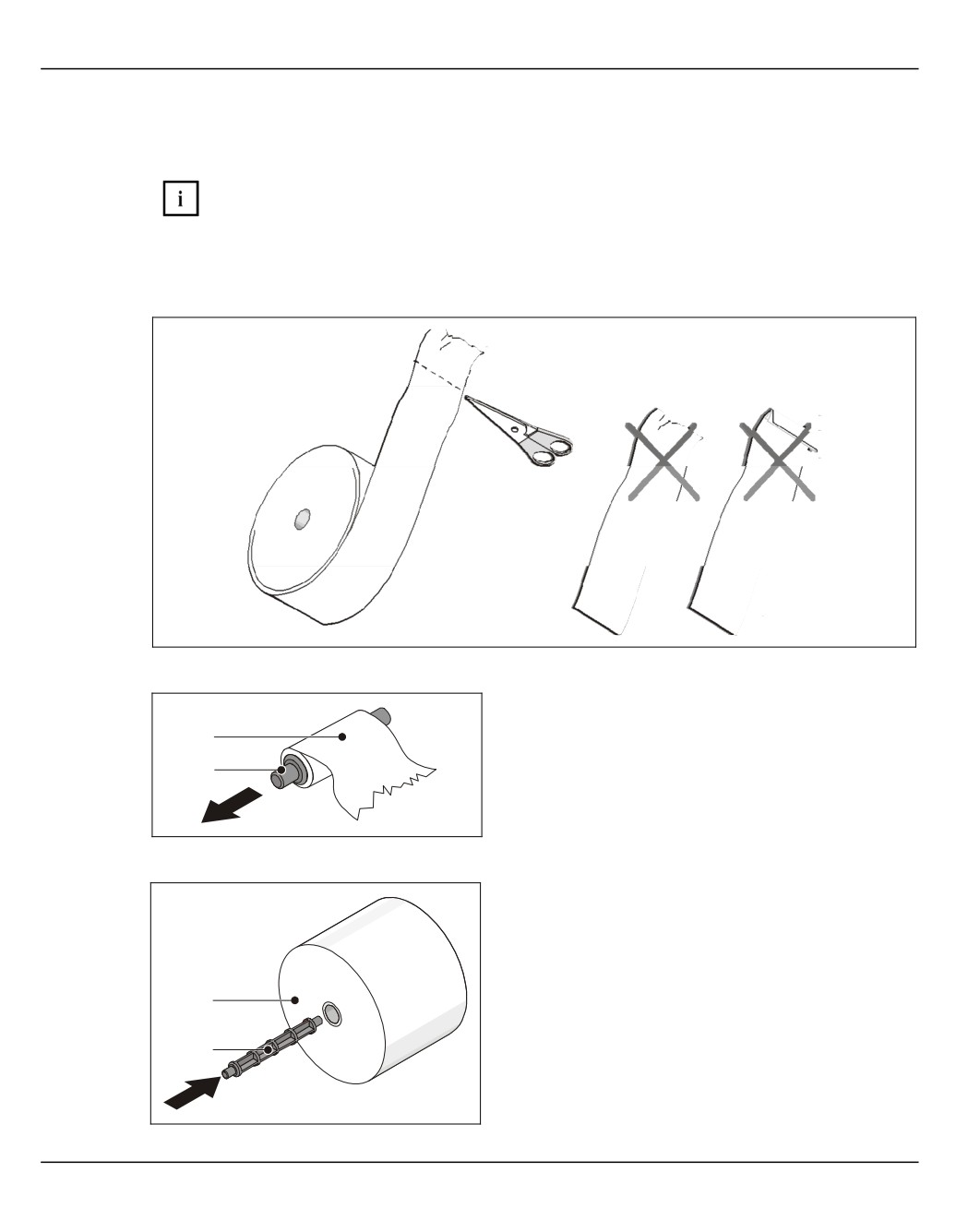 i